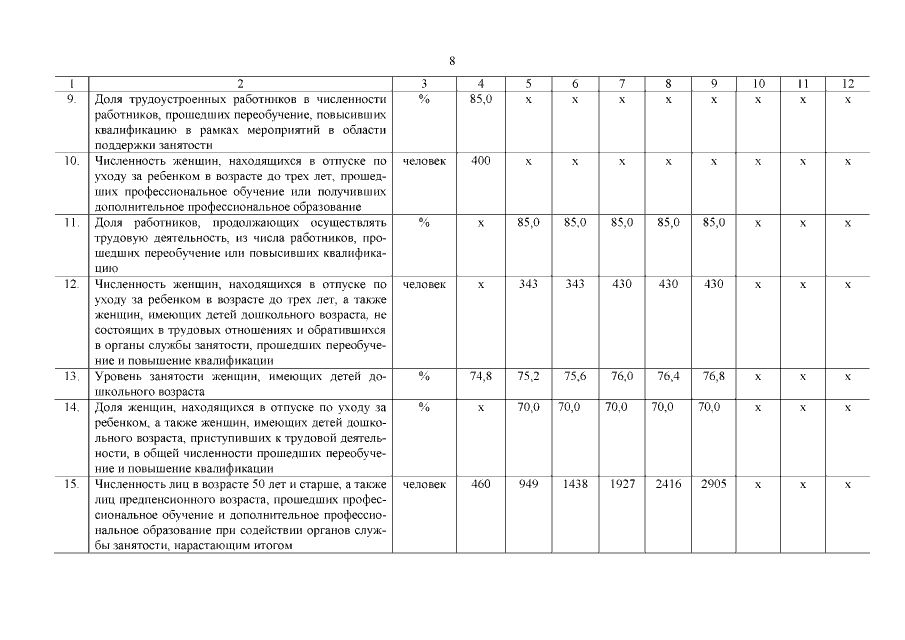 8

| 1 | 2 | 3 | 4 | 5 | 6 | 7 | 8 | 9 | 10 | 11 | 12 |
|---|---|---|---|---|---|---|---|---|---|---|---|
| 9. | Доля трудоустроенных работников в численности работников, прошедших переобучение, повысивших квалификацию в рамках мероприятий в области поддержки занятости | % | 85,0 | x | x | x | x | x | x | x | x |
| 10. | Численность женщин, находящихся в отпуске по уходу за ребенком в возрасте до трех лет, прошедших профессиональное обучение или получивших дополнительное профессиональное образование | человек | 400 | x | x | x | x | x | x | x | x |
| 11. | Доля работников, продолжающих осуществлять трудовую деятельность, из числа работников, прошедших переобучение или повысивших квалификацию | % | x | 85,0 | 85,0 | 85,0 | 85,0 | 85,0 | x | x | x |
| 12. | Численность женщин, находящихся в отпуске по уходу за ребенком в возрасте до трех лет, а также женщин, имеющих детей дошкольного возраста, не состоящих в трудовых отношениях и обратившихся в органы службы занятости, прошедших переобучение и повышение квалификации | человек | x | 343 | 343 | 430 | 430 | 430 | x | x | x |
| 13. | Уровень занятости женщин, имеющих детей дошкольного возраста | % | 74,8 | 75,2 | 75,6 | 76,0 | 76,4 | 76,8 | x | x | x |
| 14. | Доля женщин, находящихся в отпуске по уходу за ребенком, а также женщин, имеющих детей дошкольного возраста, приступивших к трудовой деятельности, в общей численности прошедших переобучение и повышение квалификации | % | x | 70,0 | 70,0 | 70,0 | 70,0 | 70,0 | x | x | x |
| 15. | Численность лиц в возрасте 50 лет и старше, а также лиц предпенсионного возраста, прошедших профессиональное обучение и дополнительное профессиональное образование при содействии органов службы занятости, нарастающим итогом | человек | 460 | 949 | 1438 | 1927 | 2416 | 2905 | x | x | x |